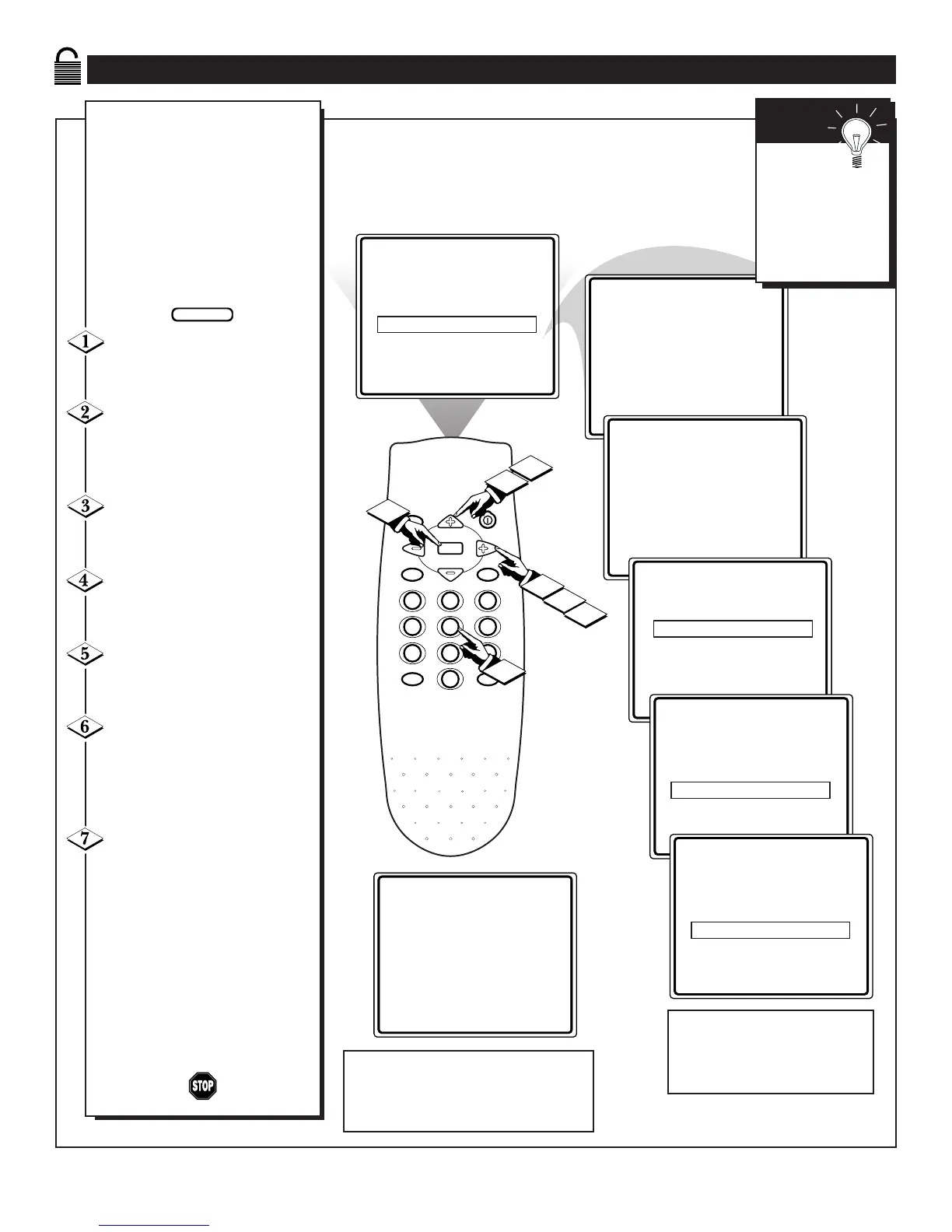 1

2

3

4

5

6

7

STOP